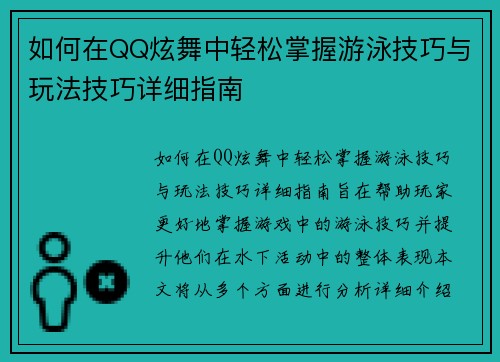 如何在QQ炫舞中轻松掌握游泳技巧与玩法技巧详细指南

如何在QQ炫舞中轻松掌握游泳技巧与玩法技巧详细指南旨在帮助玩家更好地掌握游戏中的游泳技巧并提升他们在水下活动中的整体表现本文将从多个方面进行分析详细介绍